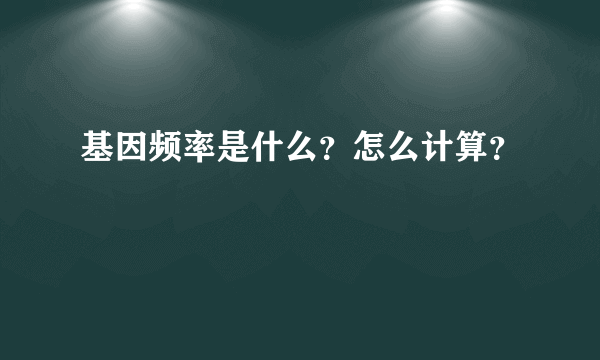 基因频率是什么？怎么计算？